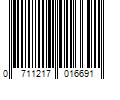 0 711217 016691